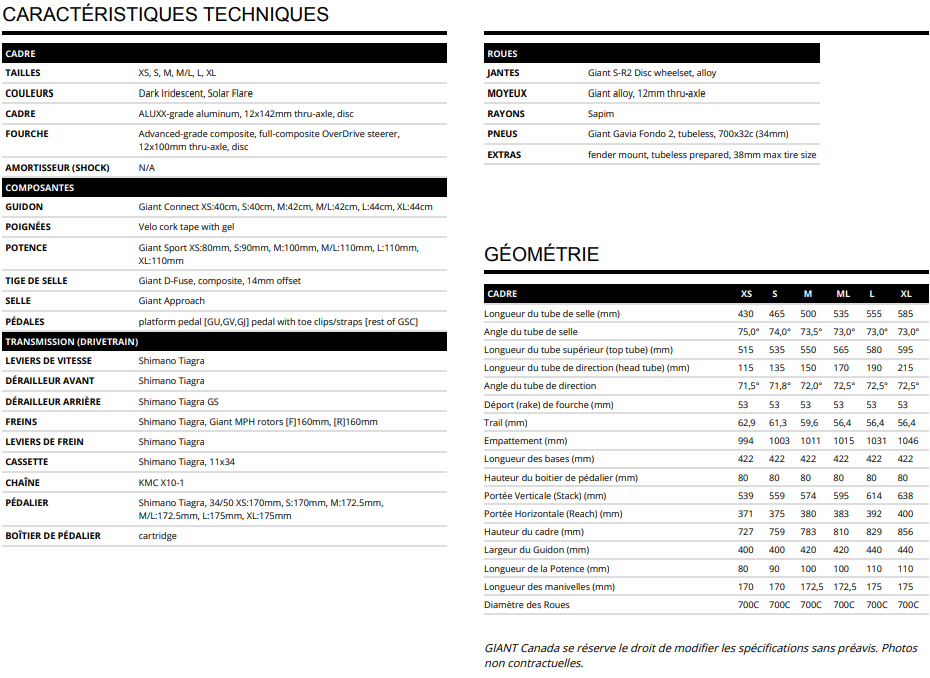 CARACTÉRISTIQUES TECHNIQUES

| CADRE | |
|---|---|
| TAILLES | XS, S, M, M/L, L, XL |
| COULEURS | Dark Iridescent, Solar Flare |
| CADRE | ALUXX-grade aluminum, 12x142mm thru-axle, disc |
| FOURCHE | Advanced-grade composite, full-composite OverDrive steerer, 12x100mm thru-axle, disc |
| AMORTISSEUR (SHOCK) | N/A |
| COMPOSANTES | |
| GUIDON | Giant Connect XS:40cm, S:40cm, M:42cm, M/L:42cm, L:44cm, XL:44cm |
| POIGNÉES | Velo cork tape with gel |
| POTENCE | Giant Sport XS:80mm, S:90mm, M:100mm, M/L:110mm, L:110mm, XL:110mm |
| TIGE DE SELLE | Giant D-Fuse, composite, 14mm offset |
| SELLE | Giant Approach |
| PÉDALES | platform pedal [GU,GV,GJ] pedal with toe clips/straps [rest of GSC] |
| TRANSMISSION (DRIVETRAIN) | |
| LEVIERS DE VITESSE | Shimano Tiagra |
| DÉRAILLEUR AVANT | Shimano Tiagra |
| DÉRAILLEUR ARRIÈRE | Shimano Tiagra GS |
| FREINS | Shimano Tiagra, Giant MPH rotors [F]160mm, [R]160mm |
| LEVIERS DE FREIN | Shimano Tiagra |
| CASSETTE | Shimano Tiagra, 11x34 |
| CHAÎNE | KMC X10-1 |
| PÉDALIER | Shimano Tiagra, 34/50 XS:170mm, S:170mm, M:172.5mm, M/L:172.5mm, L:175mm, XL:175mm |
| BOÎTIER DE PÉDALIER | cartridge |

| ROUES | |
|---|---|
| JANTES | Giant S-R2 Disc wheelset, alloy |
| MOYEUX | Giant alloy, 12mm thru-axle |
| RAYONS | Sapim |
| PNEUS | Giant Gavia Fondo 2, tubeless, 700x32c (34mm) |
| EXTRAS | fender mount, tubeless prepared, 38mm max tire size |

GÉOMÉTRIE

| CADRE | XS | S | M | ML | L | XL |
|---|---|---|---|---|---|---|
| Longueur du tube de selle (mm) | 430 | 465 | 500 | 535 | 555 | 585 |
| Angle du tube de selle | 75,0° | 74,0° | 73,5° | 73,0° | 73,0° | 73,0° |
| Longueur du tube supérieur (top tube) (mm) | 515 | 535 | 550 | 565 | 580 | 595 |
| Longueur du tube de direction (head tube) (mm) | 115 | 135 | 150 | 170 | 190 | 215 |
| Angle du tube de direction | 71,5° | 71,8° | 72,0° | 72,5° | 72,5° | 72,5° |
| Déport (rake) de fourche (mm) | 53 | 53 | 53 | 53 | 53 | 53 |
| Trail (mm) | 62,9 | 61,3 | 59,6 | 56,4 | 56,4 | 56,4 |
| Empattement (mm) | 994 | 1003 | 1011 | 1015 | 1031 | 1046 |
| Longueur des bases (mm) | 422 | 422 | 422 | 422 | 422 | 422 |
| Hauteur du boitier de pédalier (mm) | 80 | 80 | 80 | 80 | 80 | 80 |
| Portée Verticale (Stack) (mm) | 539 | 559 | 574 | 595 | 614 | 638 |
| Portée Horizontale (Reach) (mm) | 371 | 375 | 380 | 383 | 392 | 400 |
| Hauteur du cadre (mm) | 727 | 759 | 783 | 810 | 829 | 856 |
| Largeur du Guidon (mm) | 400 | 400 | 420 | 420 | 440 | 440 |
| Longueur de la Potence (mm) | 80 | 90 | 100 | 100 | 110 | 110 |
| Longueur des manivelles (mm) | 170 | 170 | 172,5 | 172,5 | 175 | 175 |
| Diamètre des Roues | 700C | 700C | 700C | 700C | 700C | 700C |

GIANT Canada se réserve le droit de modifier les spécifications sans préavis. Photos non contractuelles.